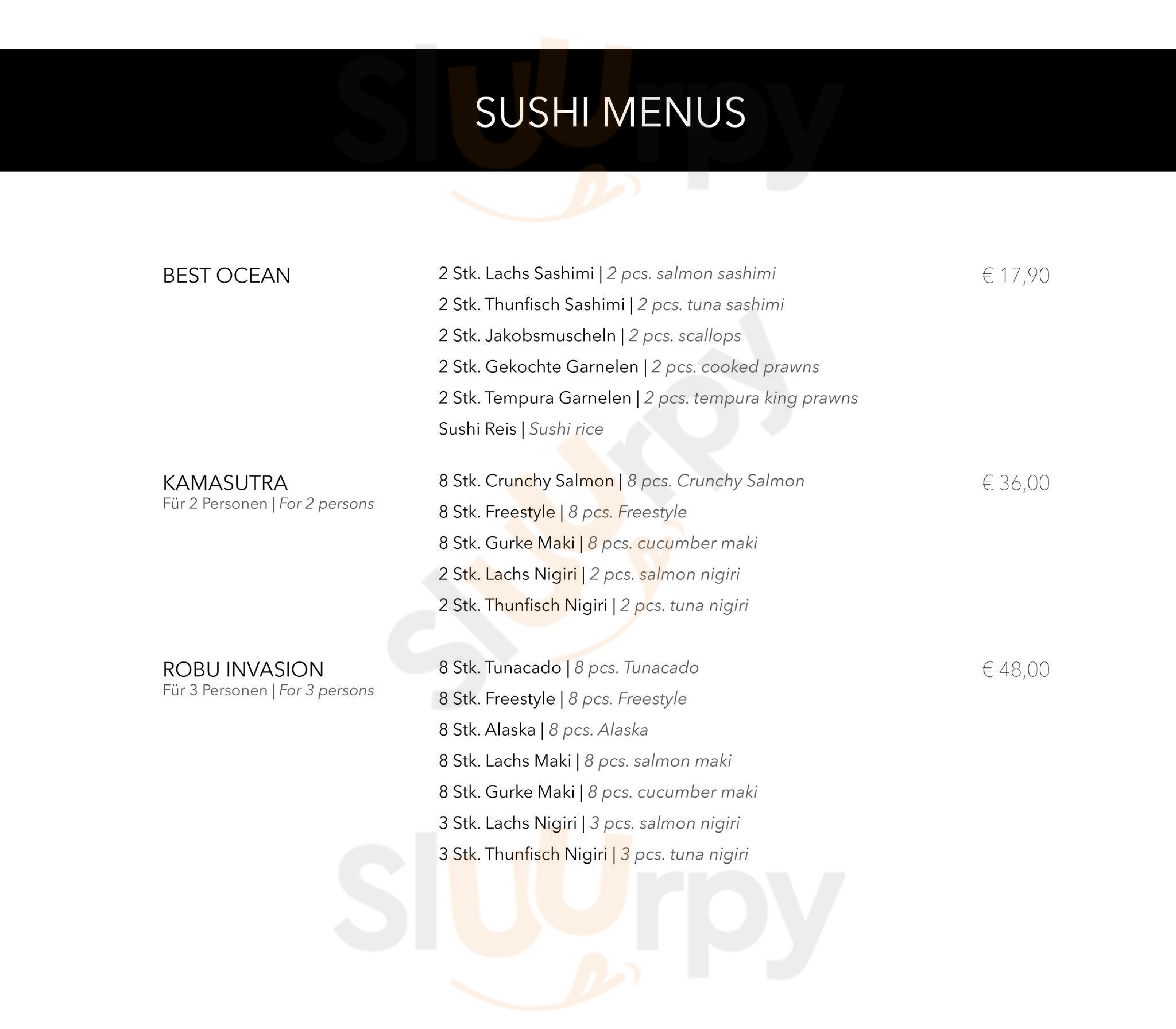 SUSHI MENUS

BEST OCEAN

2 Stk. Lachs Sashimi | 2 pcs. salmon sashimi
2 Stk. Thunfisch Sashimi | 2 pcs. tuna sashimi
2 Stk. Jakobsmuscheln | 2 pcs. scallops
2 Stk. Gekochte Garnelen | 2 pcs. cooked prawns
2 Stk. Tempura Garnelen | 2 pcs. tempura king prawns
Sushi Reis | Sushi rice

€ 17,90

KAMASUTRA
Für 2 Personen | For 2 persons

8 Stk. Crunchy Salmon | 8 pcs. Crunchy Salmon
8 Stk. Freestyle | 8 pcs. Freestyle
8 Stk. Gurke Maki | 8 pcs. cucumber maki
2 Stk. Lachs Nigiri | 2 pcs. salmon nigiri
2 Stk. Thunfisch Nigiri | 2 pcs. tuna nigiri

€ 36,00

ROBU INVASION
Für 3 Personen | For 3 persons

8 Stk. Tunacado | 8 pcs. Tunacado
8 Stk. Freestyle | 8 pcs. Freestyle
8 Stk. Alaska | 8 pcs. Alaska
8 Stk. Lachs Maki | 8 pcs. salmon maki
8 Stk. Gurke Maki | 8 pcs. cucumber maki
3 Stk. Lachs Nigiri | 3 pcs. salmon nigiri
3 Stk. Thunfisch Nigiri | 3 pcs. tuna nigiri

€ 48,00

Sluurpy